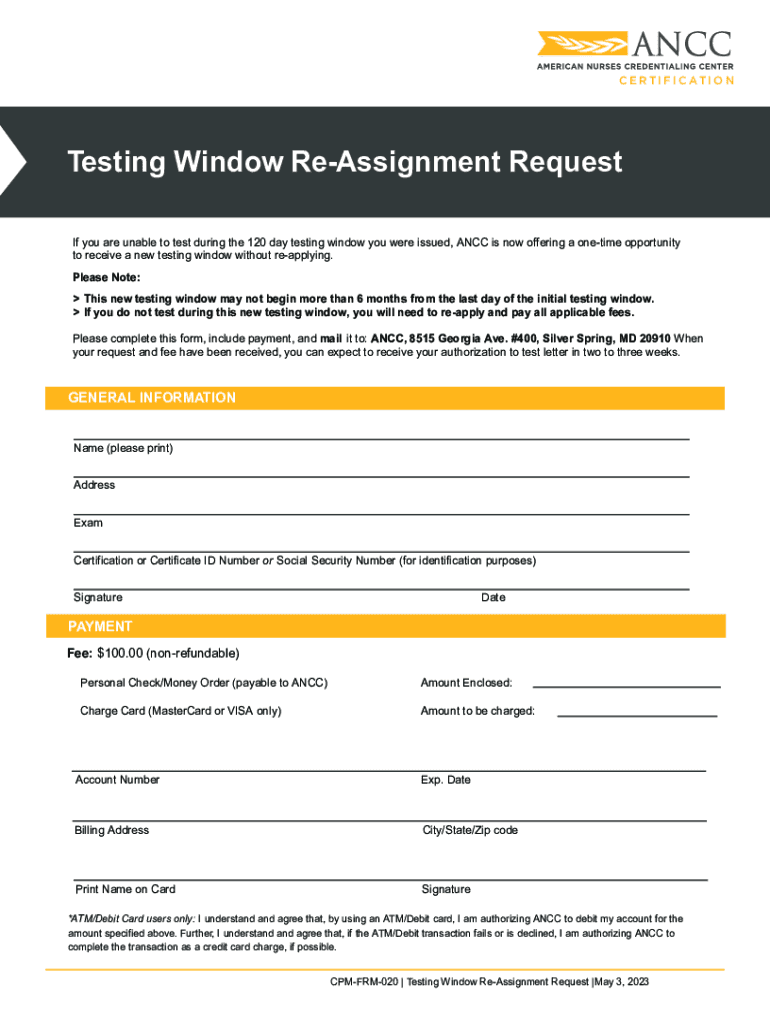 ANCC
AMERICAN NURSES CREDENTIALING CENTER
CERTIFICATION

Testing Window Re-Assignment Request

If you are unable to test during the 120 day testing window you were issued, ANCC is now offering a one-time opportunity to receive a new testing window without re-applying.

Please Note:

> This new testing window may not begin more than 6 months from the last day of the initial testing window.
> If you do not test during this new testing window, you will need to re-apply and pay all applicable fees.

Please complete this form, include payment, and mail it to: ANCC, 8515 Georgia Ave. #400, Silver Spring, MD 20910 When your request and fee have been received, you can expect to receive your authorization to test letter in two to three weeks.

GENERAL INFORMATION

Name (please print)

Address

Exam

Certification or Certificate ID Number or Social Security Number (for identification purposes)

Signature

Date

PAYMENT

Fee: $100.00 (non-refundable)

Personal Check/Money Order (payable to ANCC)

Amount Enclosed:

Charge Card (MasterCard or VISA only)

Amount to be charged:

Account Number

Exp. Date

Billing Address

City/State/Zip code

Print Name on Card

Signature

*ATM/Debit Card users only: I understand and agree that, by using an ATM/Debit card, I am authorizing ANCC to debit my account for the amount specified above. Further, I understand and agree that, if the ATM/Debit transaction fails or is declined, I am authorizing ANCC to complete the transaction as a credit card charge, if possible.

CPM-FRM-020 | Testing Window Re-Assignment Request |May 3, 2023